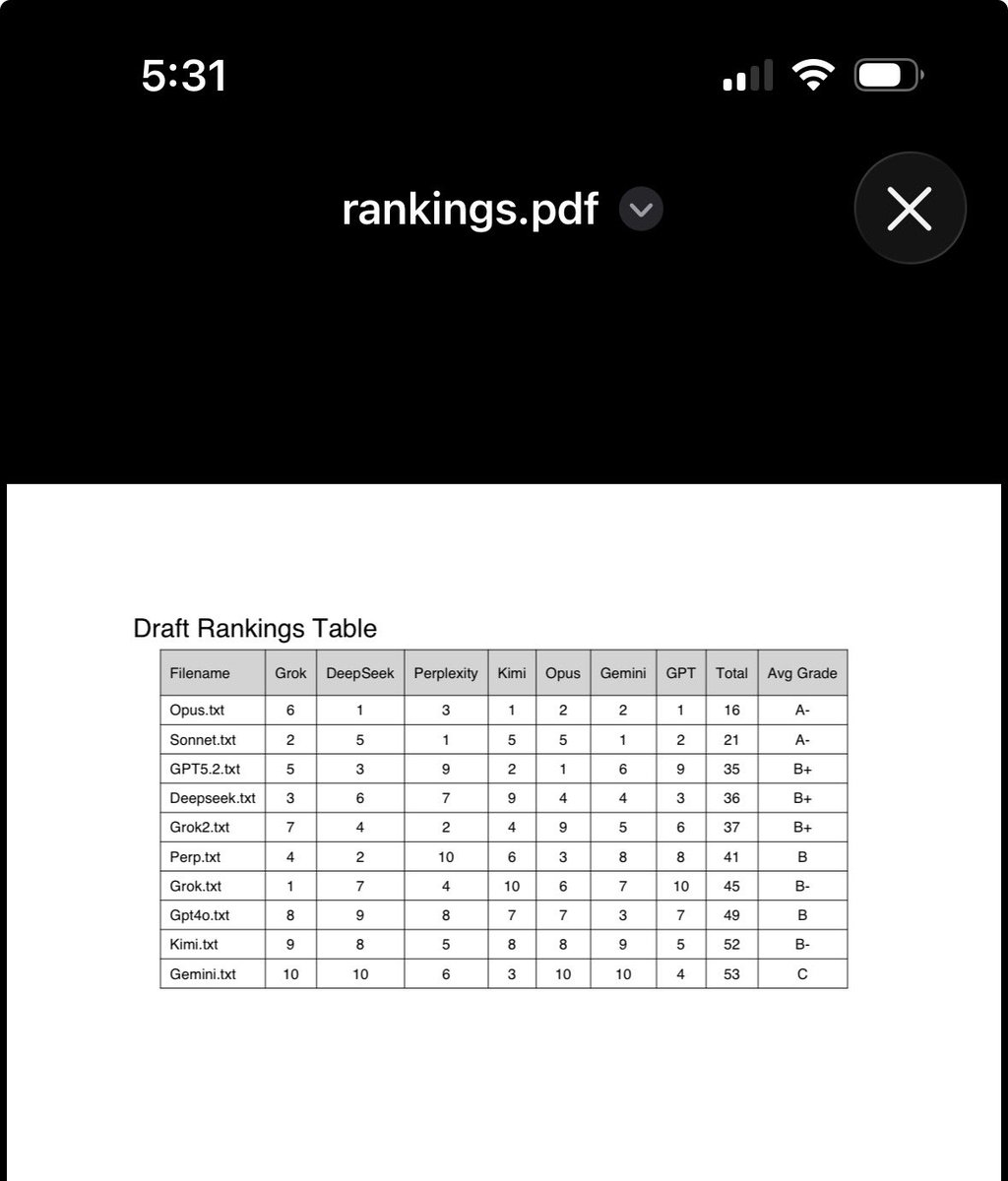 5:31

rankings.pdf

Draft Rankings Table

| Filename | Grok | DeepSeek | Perplexity | Kimi | Opus | Gemini | GPT | Total | Avg Grade |
|---|---|---|---|---|---|---|---|---|---|
| Opus.txt | 6 | 1 | 3 | 1 | 2 | 2 | 1 | 16 | A- |
| Sonnet.txt | 2 | 5 | 1 | 5 | 5 | 1 | 2 | 21 | A- |
| GPT5.2.txt | 5 | 3 | 9 | 2 | 1 | 6 | 9 | 35 | B+ |
| Deepseek.txt | 3 | 6 | 7 | 9 | 4 | 4 | 3 | 36 | B+ |
| Grok2.txt | 7 | 4 | 2 | 4 | 9 | 5 | 6 | 37 | B+ |
| Perp.txt | 4 | 2 | 10 | 6 | 3 | 8 | 8 | 41 | B |
| Grok.txt | 1 | 7 | 4 | 10 | 6 | 7 | 10 | 45 | B- |
| Gpt4o.txt | 8 | 9 | 8 | 7 | 7 | 3 | 7 | 49 | B |
| Kimi.txt | 9 | 8 | 5 | 8 | 8 | 9 | 5 | 52 | B- |
| Gemini.txt | 10 | 10 | 6 | 3 | 10 | 10 | 4 | 53 | C |